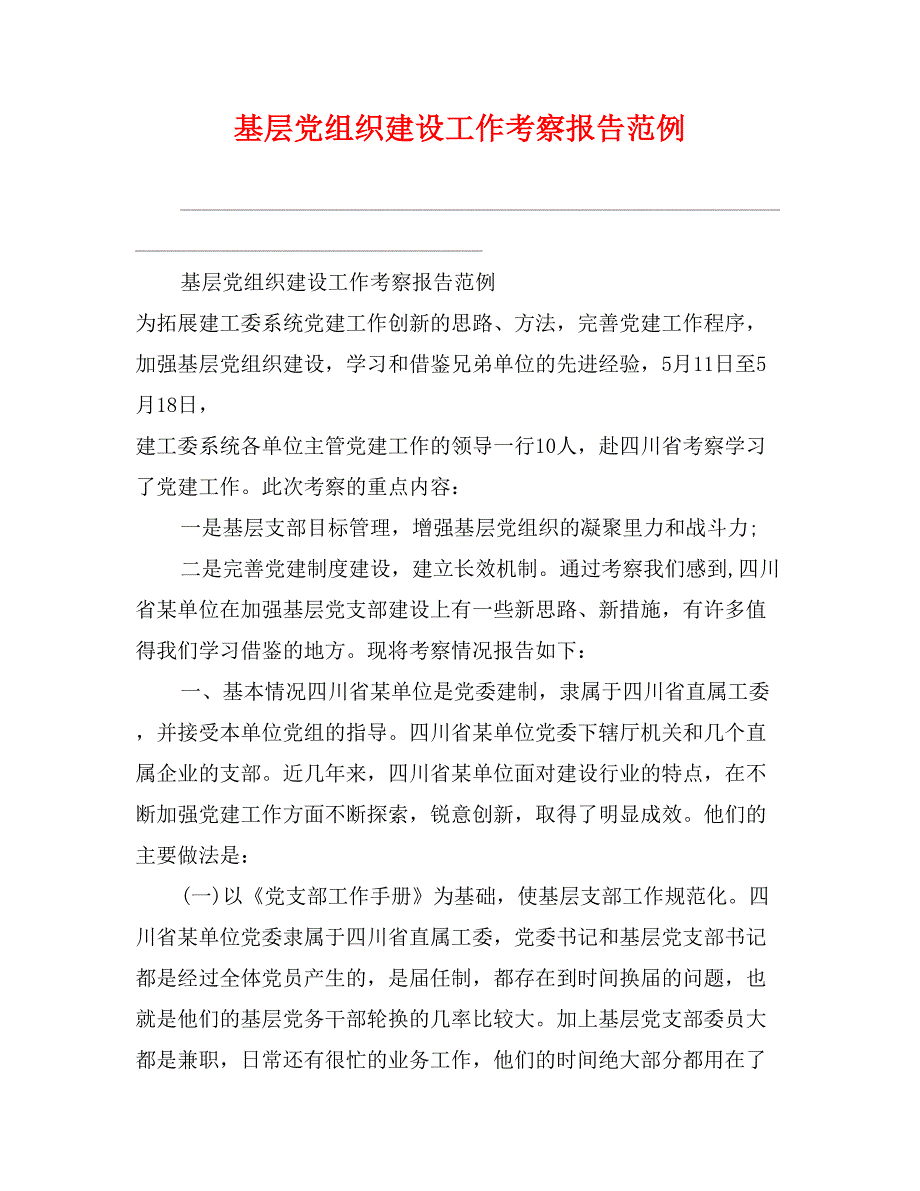 基层党组织建设工作考察报告范例

基层党组织建设工作考察报告范例

为拓展建工委系统党建工作创新的思路、方法，完善党建工作程序，加强基层党组织建设，学习和借鉴兄弟单位的先进经验，5月11日至5月18日，

建工委系统各单位主管党建工作的领导一行10人，赴四川省考察学习了党建工作。此次考察的重点内容：

一是基层支部目标管理，增强基层党组织的凝聚里力和战斗力；

二是完善党建制度建设，建立长效机制。通过考察我们感到,四川省某单位在加强基层党支部建设上有一些新思路、新措施，有许多值得我们学习借鉴的地方。现将考察情况报告如下：

一、基本情况四川省某单位是党委建制，隶属于四川省直属工委，并接受本单位党组的指导。四川省某单位党委下辖厅机关和几个直属企业的支部。近几年来，四川省某单位面对建设行业的特点，在不断加强党建工作方面不断探索，锐意创新，取得了明显成效。他们的主要做法是：

(一)以《党支部工作手册》为基础，使基层支部工作规范化。四川省某单位党委隶属于四川省直属工委，党委书记和基层党支部书记都是经过全体党员产生的，是届任制，都存在到时间换届的问题，也就是他们的基层党务干部轮换的几率比较大。加上基层党支部委员大都是兼职，日常还有很忙的业务工作，他们的时间绝大部分都用在了